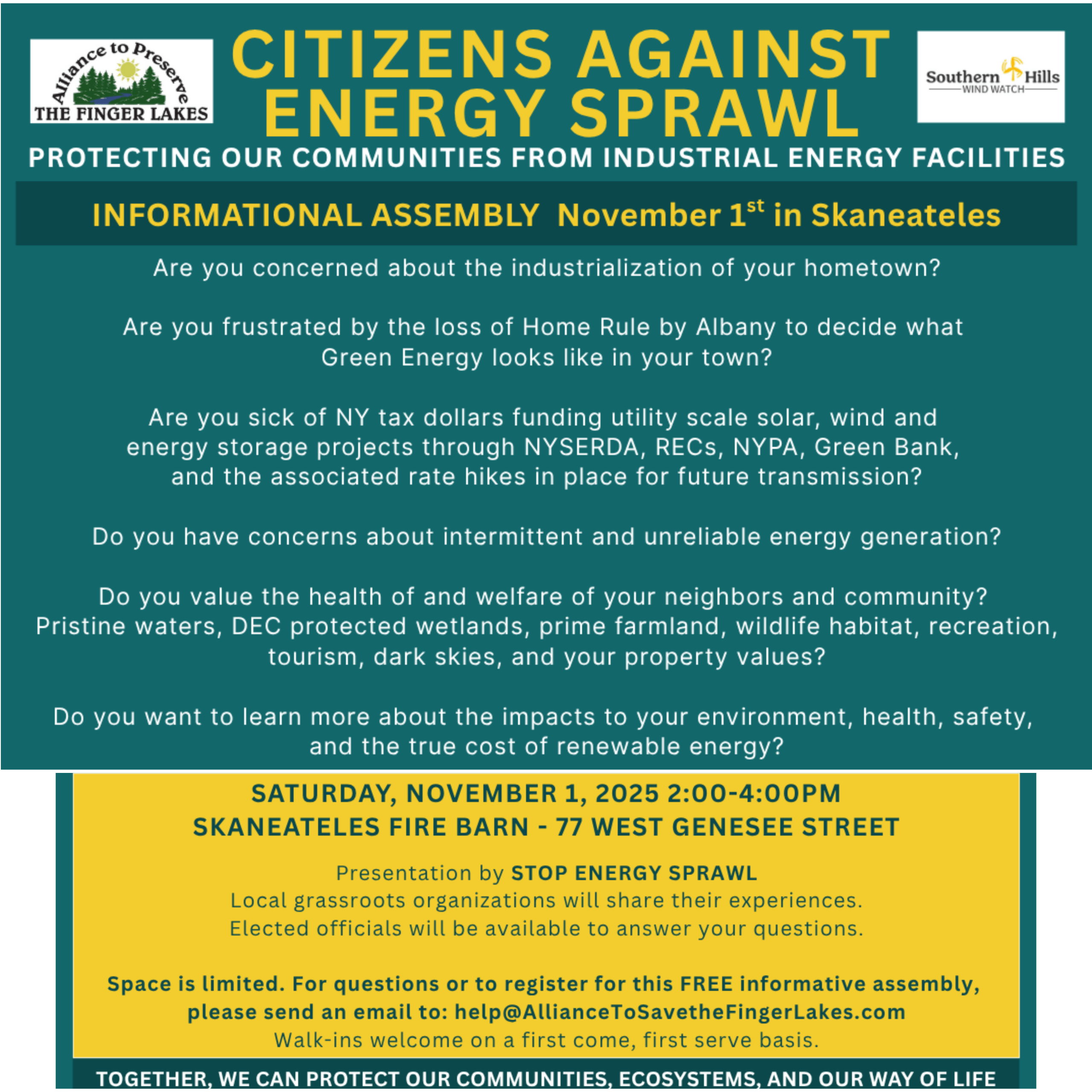 Alliance to Preserve THE FINGER LAKES

CITIZENS AGAINST ENERGY SPRAWL

Southern Hills WIND WATCH

PROTECTING OUR COMMUNITIES FROM INDUSTRIAL ENERGY FACILITIES

INFORMATIONAL ASSEMBLY November 1$^{st}$ in Skaneateles

Are you concerned about the industrialization of your hometown?

Are you frustrated by the loss of Home Rule by Albany to decide what Green Energy looks like in your town?

Are you sick of NY tax dollars funding utility scale solar, wind and energy storage projects through NYSERDA, RECs, NYPA, Green Bank, and the associated rate hikes in place for future transmission?

Do you have concerns about intermittent and unreliable energy generation?

Do you value the health of and welfare of your neighbors and community? Pristine waters, DEC protected wetlands, prime farmland, wildlife habitat, recreation, tourism, dark skies, and your property values?

Do you want to learn more about the impacts to your environment, health, safety, and the true cost of renewable energy?

SATURDAY, NOVEMBER 1, 2025 2:00-4:00PM
SKANEATELES FIRE BARN - 77 WEST GENESEE STREET

Presentation by STOP ENERGY SPRAWL
Local grassroots organizations will share their experiences.
Elected officials will be available to answer your questions.

Space is limited. For questions or to register for this FREE informative assembly, please send an email to: help@AllianceToSavetheFingerLakes.com
Walk-ins welcome on a first come, first serve basis.

TOGETHER, WE CAN PROTECT OUR COMMUNITIES, ECOSYSTEMS, AND OUR WAY OF LIFE